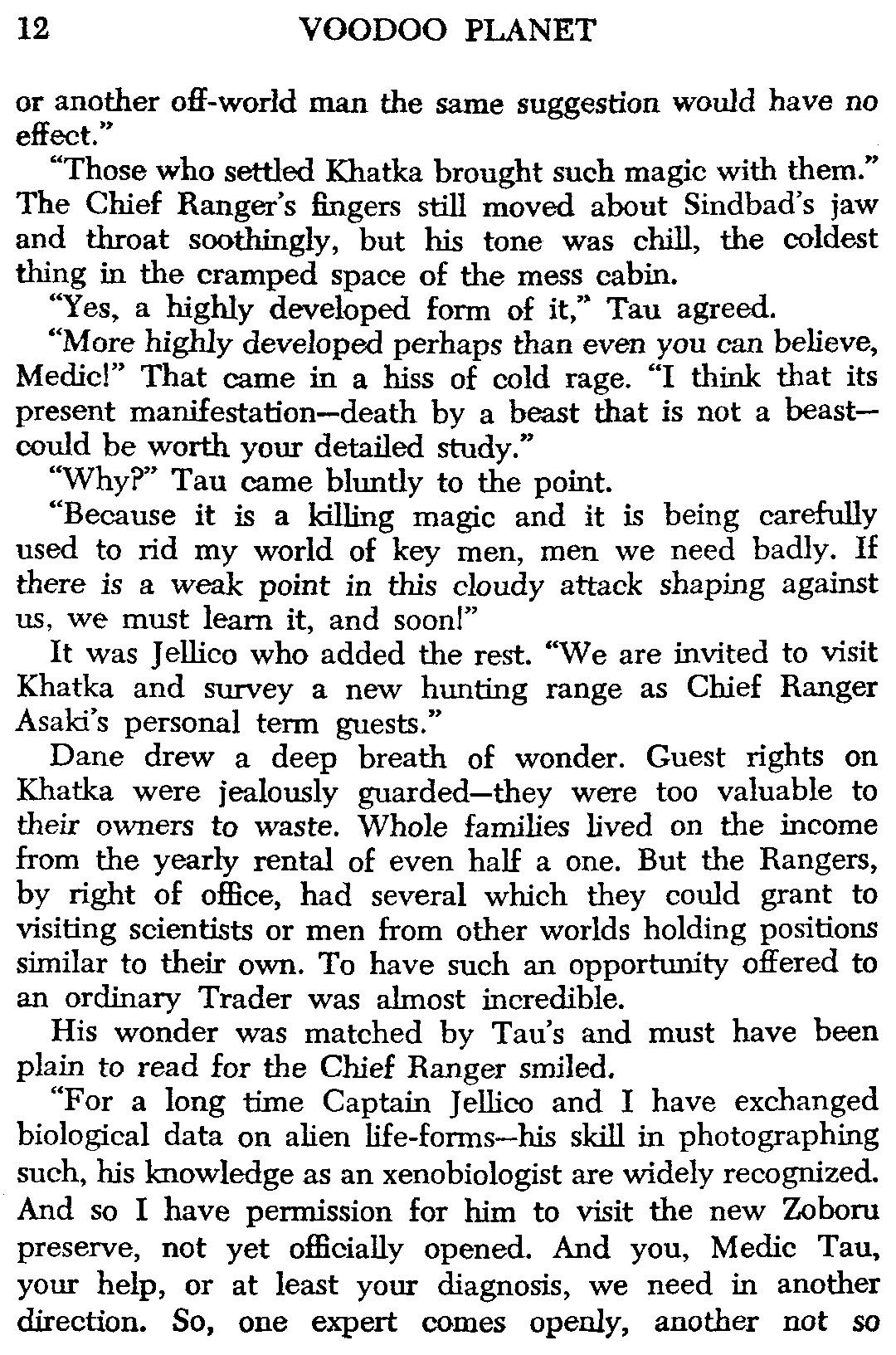 12 VOODOO PLANET

or another off-world man the same suggestion would have no effect."

"Those who settled Khatka brought such magic with them." The Chief Ranger's fingers still moved about Sindbad's jaw and throat soothingly, but his tone was chill, the coldest thing in the cramped space of the mess cabin.

"Yes, a highly developed form of it," Tau agreed.

"More highly developed perhaps than even you can believe, Medic!" That came in a hiss of cold rage. "I think that its present manifestation—death by a beast that is not a beast—could be worth your detailed study."

"Why?" Tau came bluntly to the point.

"Because it is a killing magic and it is being carefully used to rid my world of key men, men we need badly. If there is a weak point in this cloudy attack shaping against us, we must learn it, and soon!"

It was Jellico who added the rest. "We are invited to visit Khatka and survey a new hunting range as Chief Ranger Asaki's personal term guests."

Dane drew a deep breath of wonder. Guest rights on Khatka were jealously guarded—they were too valuable to their owners to waste. Whole families lived on the income from the yearly rental of even half a one. But the Rangers, by right of office, had several which they could grant to visiting scientists or men from other worlds holding positions similar to their own. To have such an opportunity offered to an ordinary Trader was almost incredible.

His wonder was matched by Tau's and must have been plain to read for the Chief Ranger smiled.

"For a long time Captain Jellico and I have exchanged biological data on alien life-forms—his skill in photographing such, his knowledge as an xenobiologist are widely recognized. And so I have permission for him to visit the new Zoboru preserve, not yet officially opened. And you, Medic Tau, your help, or at least your diagnosis, we need in another direction. So, one expert comes openly, another not so